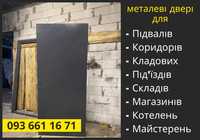 металеві двері для

- Підвалів
- Коридорів
- Кладових
- Під'їздів
- Складів
- Магазинів
- Котелень
- Майстерень

093 661 16 71